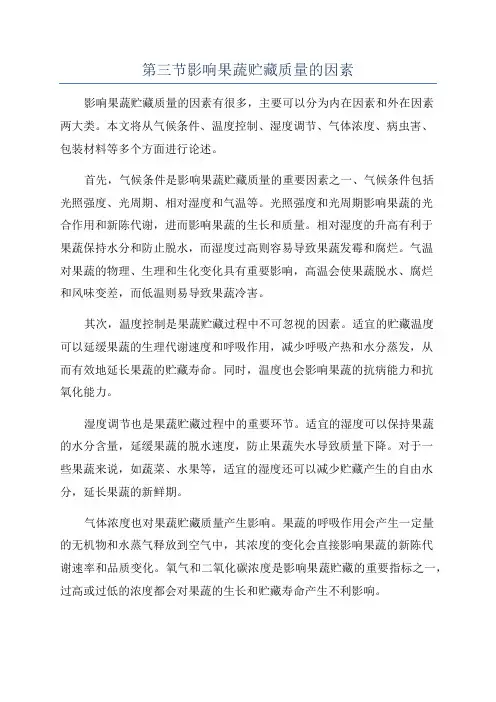 第三节影响果蔬贮藏质量的因素

影响果蔬贮藏质量的因素有很多，主要可以分为内在因素和外在因素两大类。本文将从气候条件、温度控制、湿度调节、气体浓度、病虫害、包装材料等多个方面进行论述。

首先，气候条件是影响果蔬贮藏质量的重要因素之一、气候条件包括光照强度、光周期、相对湿度和气温等。光照强度和光周期影响果蔬的光合作用和新陈代谢，进而影响果蔬的生长和质量。相对湿度的升高有利于果蔬保持水分和防止脱水，而湿度过高则容易导致果蔬发霉和腐烂。气温对果蔬的物理、生理和生化变化具有重要影响，高温会使果蔬脱水、腐烂和风味变差，而低温则易导致果蔬冷害。

其次，温度控制是果蔬贮藏过程中不可忽视的因素。适宜的贮藏温度可以延缓果蔬的生理代谢速度和呼吸作用，减少呼吸产热和水分蒸发，从而有效地延长果蔬的贮藏寿命。同时，温度也会影响果蔬的抗病能力和抗氧化能力。

湿度调节也是果蔬贮藏过程中的重要环节。适宜的湿度可以保持果蔬的水分含量，延缓果蔬的脱水速度，防止果蔬失水导致质量下降。对于一些果蔬来说，如蔬菜、水果等，适宜的湿度还可以减少贮藏产生的自由水分，延长果蔬的新鲜期。

气体浓度也对果蔬贮藏质量产生影响。果蔬的呼吸作用会产生一定量的无机物和水蒸气释放到空气中，其浓度的变化会直接影响果蔬的新陈代谢速率和品质变化。氧气和二氧化碳浓度是影响果蔬贮藏的重要指标之一，过高或过低的浓度都会对果蔬的生长和贮藏寿命产生不利影响。